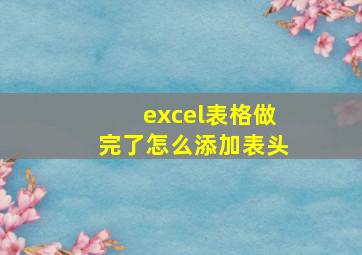 excel表格做完了怎么添加表头